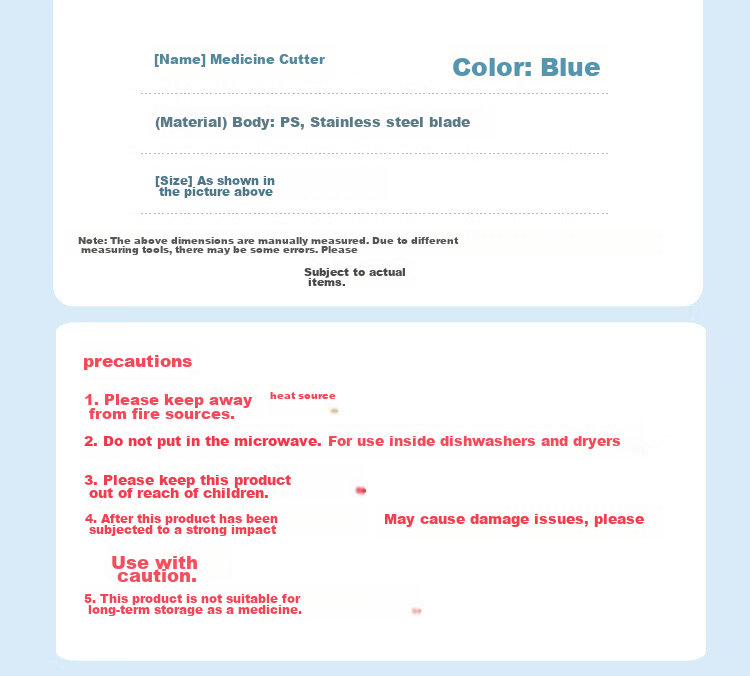 [Name] Medicine Cutter

Color: Blue

(Material) Body: PS, Stainless steel blade

[Size] As shown in the picture above

Note: The above dimensions are manually measured. Due to different measuring tools, there may be some errors. Please

Subject to actual items.

precautions

1. Please keep away from fire sources.

heat source

2. Do not put in the microwave. For use inside dishwashers and dryers

3. Please keep this product out of reach of children.

4. After this product has been subjected to a strong impact

May cause damage issues, please

Use with caution.

5. This product is not suitable for long-term storage as a medicine.